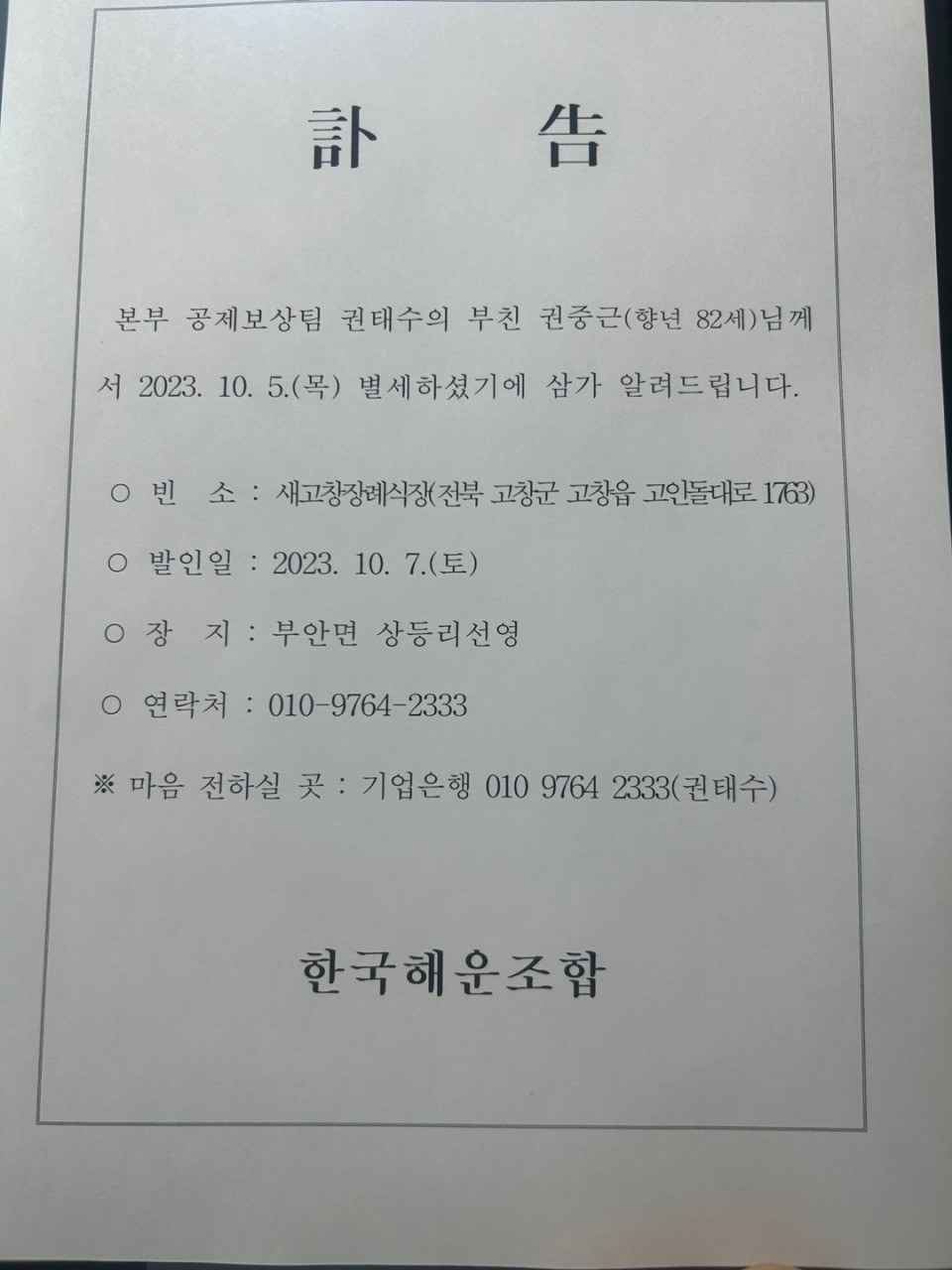 訃 告

본부 공제보상팀 권태수의 부친 권중근(향년 82세)님께서 2023. 10. 5.(목) 별세하셨기에 삼가 알려드립니다.

○ 빈 소 : 새고창장례식장(전북 고창군 고창읍 고인돌대로 1763)

○ 발인일 : 2023. 10. 7.(토)

○ 장 지 : 부안면 상등리선영

○ 연락처 : 010-9764-2333

※ 마음 전하실 곳 : 기업은행 010 9764 2333(권태수)

한국해운조합